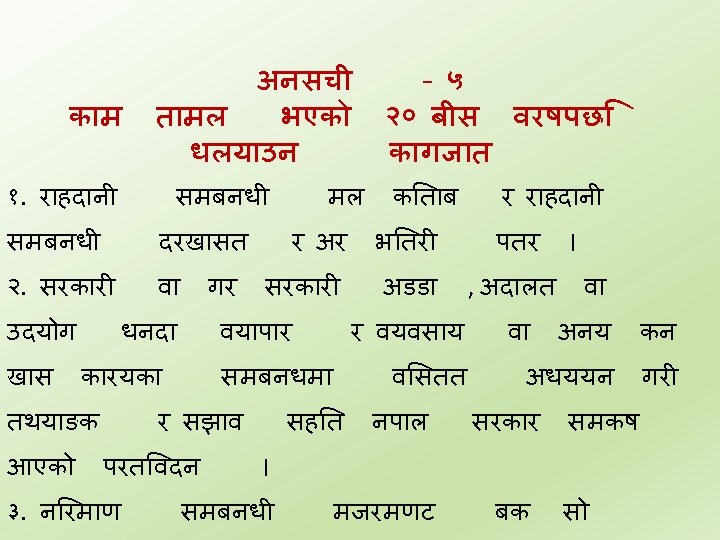 अनसची - ५
काम तामल भएको २० बीस वरषपछि
धलयाउन कागजात

१. राहदानी समबनधी मल कतिाब र राहदानी समबनधी दरखासत र अर भतिरी पतर ।

२. सरकारी वा गर सरकारी अडडा ,अदालत वा उदयोग धनदा वयापार र वयवसाय वा अनय कन खास कारयका समबनधमा वसितत अधययन गरी तथयाङक र सझाव सहति नपाल सरकार समकष आएको परतविदन ।

३. नरिमाण समबनधी मजरमणट बक सो